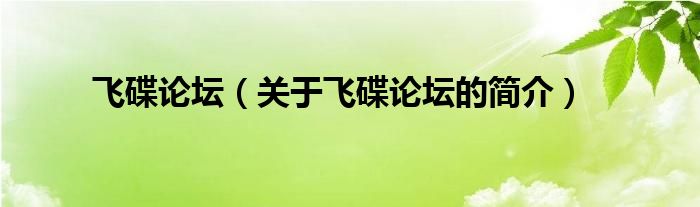 飞碟论坛（关于飞碟论坛的简介）